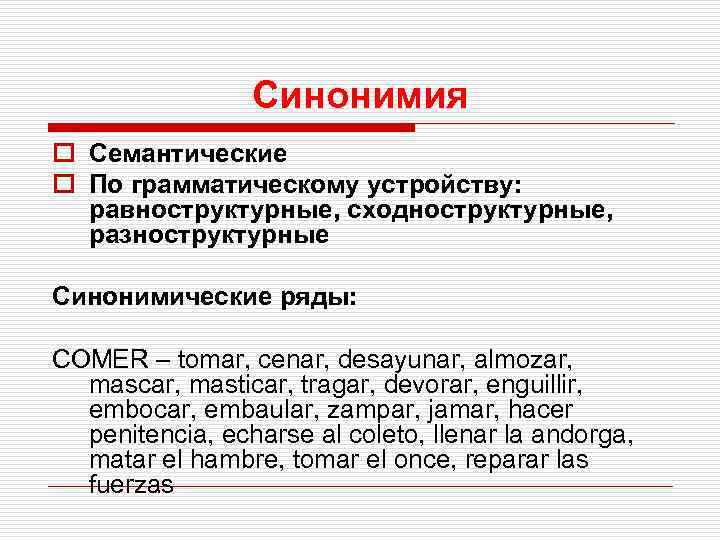 Синонимия

Семантические
По грамматическому устройству: равноструктурные, сходноструктурные, разноструктурные

Синонимические ряды:

COMER – tomar, cenar, desayunar, almozar, mascar, masticar, tragar, devorar, enguillir, embocar, embaular, zampar, jamar, hacer penitencia, echarse al coleto, llenar la andorga, matar el hambre, tomar el once, reparar las fuerzas